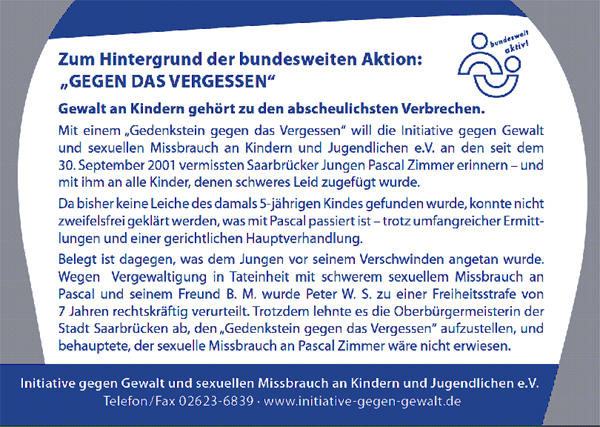 Zum Hintergrund der bundesweiten Aktion:
„GEGEN DAS VERGESSEN“

bundesweit aktiv!

Gewalt an Kindern gehört zu den abscheulichsten Verbrechen.

Mit einem „Gedenkstein gegen das Vergessen“ will die Initiative gegen Gewalt und sexuellen Missbrauch an Kindern und Jugendlichen e.V. an den seit dem 30. September 2001 vermissten Saarbrücker Jungen Pascal Zimmer erinnern – und mit ihm an alle Kinder, denen schweres Leid zugefügt wurde.

Da bisher keine Leiche des damals 5-jährigen Kindes gefunden wurde, konnte nicht zweifelsfrei geklärt werden, was mit Pascal passiert ist – trotz umfangreicher Ermittlungen und einer gerichtlichen Hauptverhandlung.

Belegt ist dagegen, was dem Jungen vor seinem Verschwinden angetan wurde. Wegen Vergewaltigung in Tateinheit mit schwerem sexuellem Missbrauch an Pascal und seinem Freund B. M. wurde Peter W. S. zu einer Freiheitsstrafe von 7 Jahren rechtskräftig verurteilt. Trotzdem lehnte es die Oberbürgermeisterin der Stadt Saarbrücken ab, den „Gedenkstein gegen das Vergessen“ aufzustellen, und behauptete, der sexuelle Missbrauch an Pascal Zimmer wäre nicht erwiesen.

Initiative gegen Gewalt und sexuellen Missbrauch an Kindern und Jugendlichen e.V.
Telefon/Fax 02623-6839 · www.initiative-gegen-gewalt.de